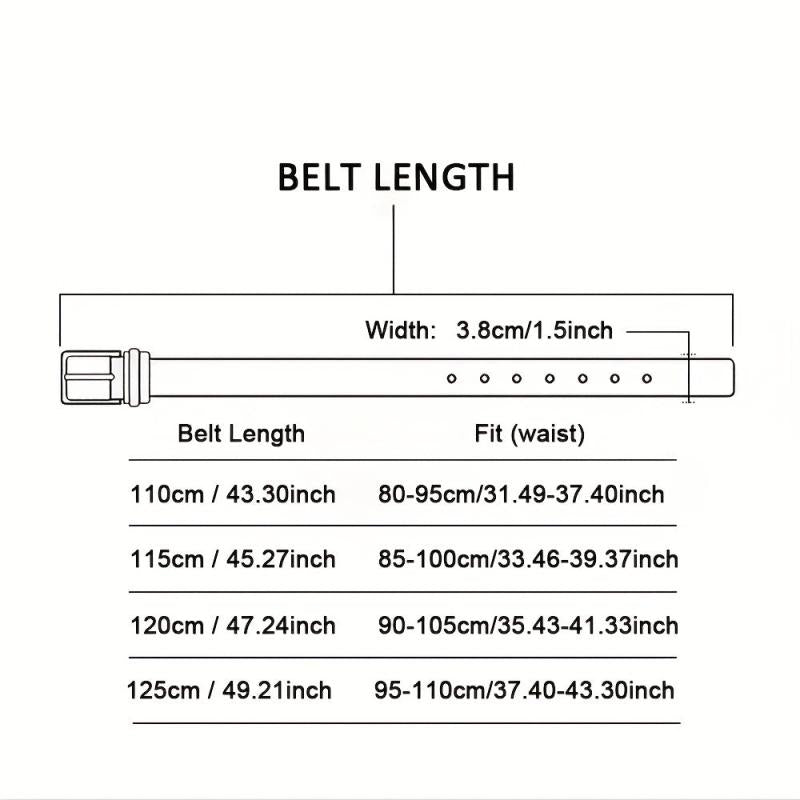 BELT LENGTH

Width: 3.8cm/1.5inch

| Belt Length | Fit (waist) |
|---|---|
| 110cm / 43.30inch | 80-95cm/31.49-37.40inch |
| 115cm / 45.27inch | 85-100cm/33.46-39.37inch |
| 120cm / 47.24inch | 90-105cm/35.43-41.33inch |
| 125cm / 49.21inch | 95-110cm/37.40-43.30inch |